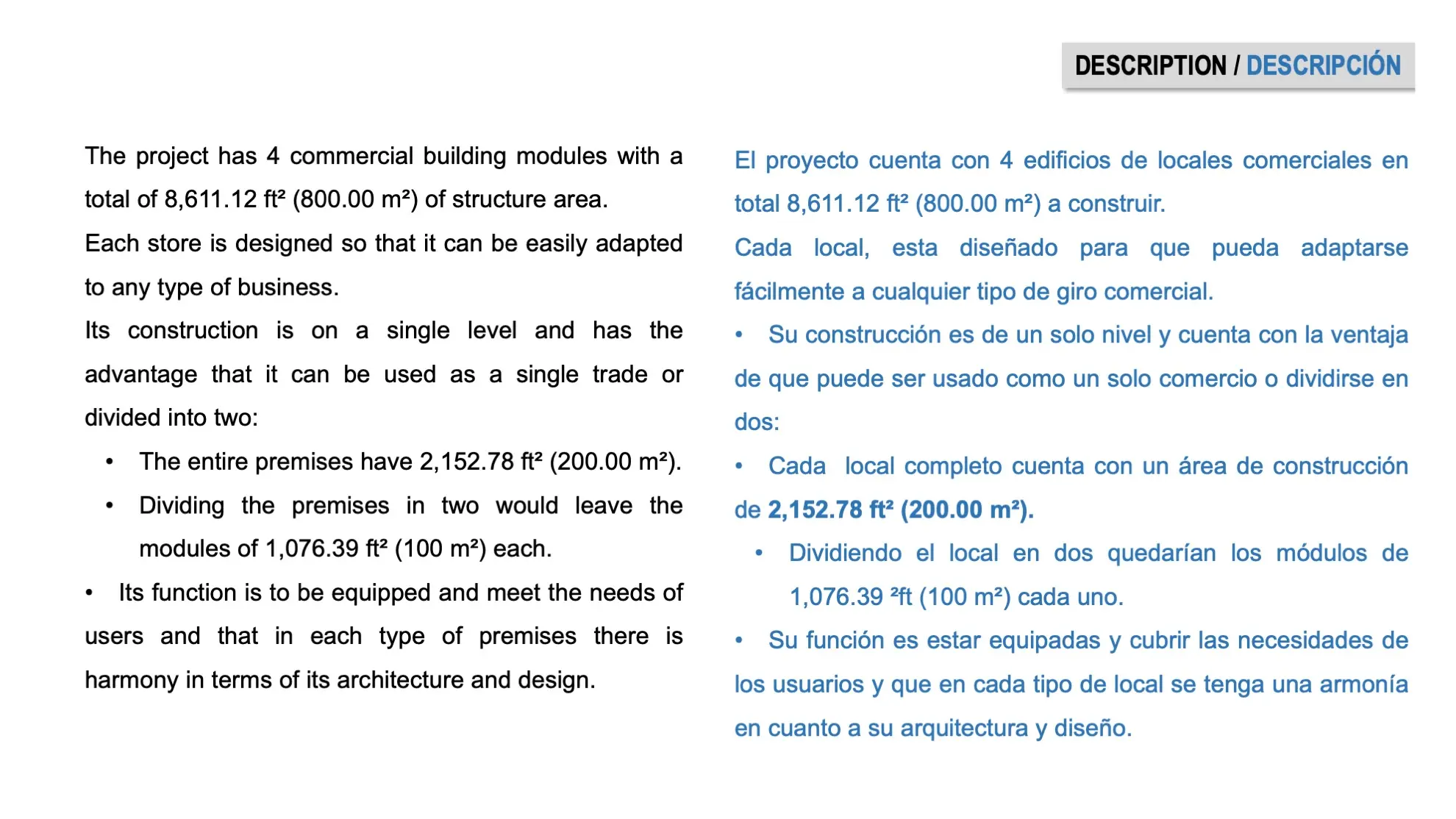 DESCRIPTION / DESCRIPCIÓN

The project has 4 commercial building modules with a total of 8,611.12 ft² (800.00 m²) of structure area.

Each store is designed so that it can be easily adapted to any type of business.

Its construction is on a single level and has the advantage that it can be used as a single trade or divided into two:

• The entire premises have 2,152.78 ft² (200.00 m²).
• Dividing the premises in two would leave the modules of 1,076.39 ft² (100 m²) each.
• Its function is to be equipped and meet the needs of users and that in each type of premises there is harmony in terms of its architecture and design.

El proyecto cuenta con 4 edificios de locales comerciales en total 8,611.12 ft² (800.00 m²) a construir.

Cada local, esta diseñado para que pueda adaptarse fácilmente a cualquier tipo de giro comercial.

• Su construcción es de un solo nivel y cuenta con la ventaja de que puede ser usado como un solo comercio o dividirse en dos:
• Cada local completo cuenta con un área de construcción de 2,152.78 ft² (200.00 m²).
• Dividiendo el local en dos quedarían los módulos de 1,076.39 ²ft (100 m²) cada uno.
• Su función es estar equipadas y cubrir las necesidades de los usuarios y que en cada tipo de local se tenga una armonía en cuanto a su arquitectura y diseño.